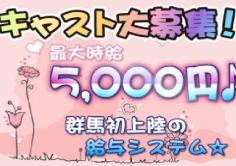 キャスト大募集！

最大時給

5,000円♪

群馬初上陸の

給与システム☆